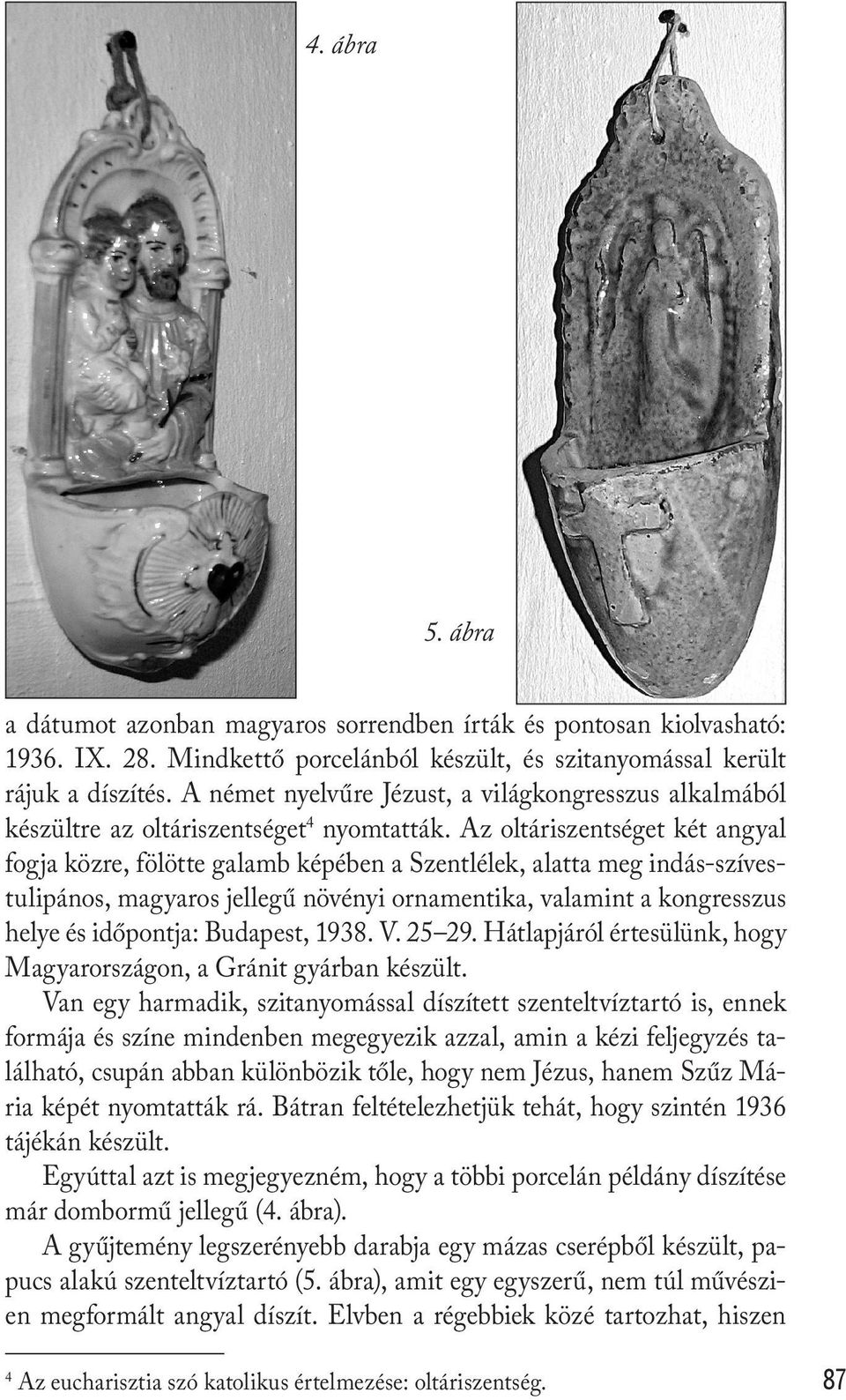 4. ábra

5. ábra

a dátumot azonban magyaros sorrendben írták és pontosan kiolvasható: 1936. IX. 28. Mindkettő porcelánból készült, és szitanyomással került rájuk a díszítés. A német nyelvűre Jézust, a világkongresszus alkalmából készültre az oltáriszentséget$^4$ nyomtatták. Az oltáriszentséget két angyal fogja közre, fölötte galamb képében a Szentlélek, alatta meg indás-szívestulipános, magyaros jellegű növényi ornamentika, valamint a kongresszus helye és időpontja: Budapest, 1938. V. 25–29. Hátlapjáról értesülünk, hogy Magyarországon, a Gránit gyárban készült.

Van egy harmadik, szitanyomással díszített szenteltvíztartó is, ennek formája és színe mindenben megegyezik azzal, amin a kézi feljegyzés található, csupán abban különbözik tőle, hogy nem Jézus, hanem Szűz Mária képét nyomtatták rá. Bátran feltételezhetjük tehát, hogy szintén 1936 tájékán készült.

Egyúttal azt is megjegyezném, hogy a többi porcelán példány díszítése már dombormű jellegű (4. ábra).

A gyűjtemény legszerényebb darabja egy mázas cserépből készült, papucs alakú szenteltvíztartó (5. ábra), amit egy egyszerű, nem túl művészien megformált angyal díszít. Elvben a régebbiek közé tartozhat, hiszen

$^4$ Az eucharisztia szó katolikus értelmezése: oltáriszentség.

87